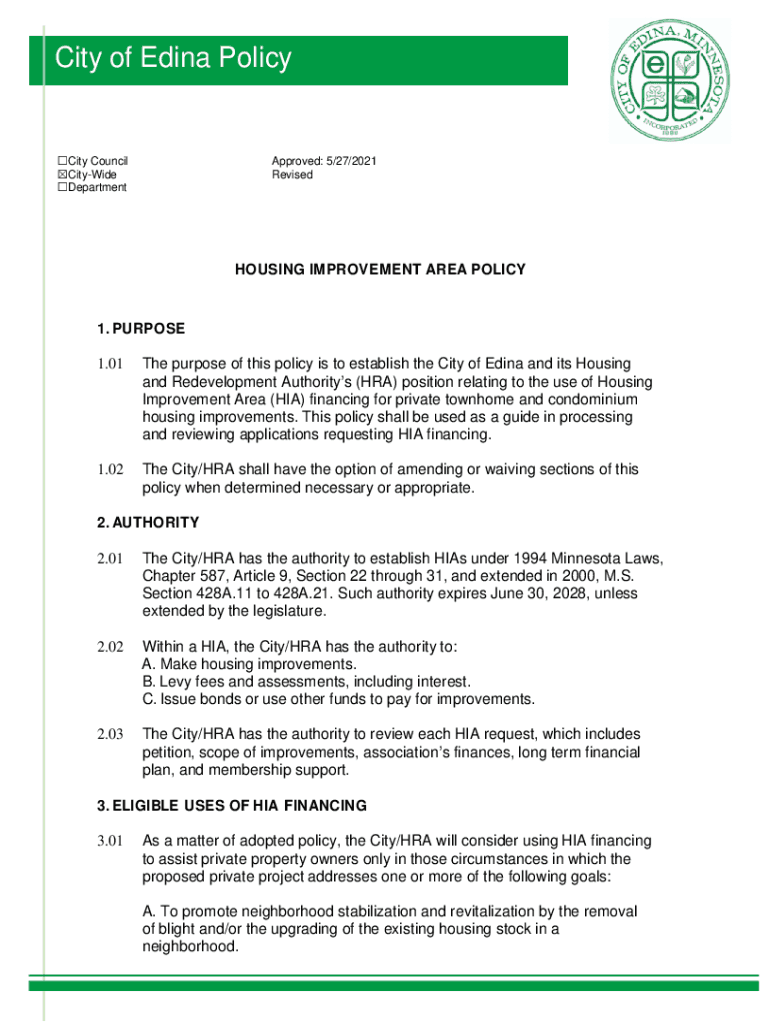 City of Edina Policy

CITY OF EDINA, MINNESOTA
INCORPORATED 1888

☐City Council
☒City-Wide
☐Department

Approved: 5/27/2021
Revised

HOUSING IMPROVEMENT AREA POLICY

1. PURPOSE

1.01 The purpose of this policy is to establish the City of Edina and its Housing and Redevelopment Authority's (HRA) position relating to the use of Housing Improvement Area (HIA) financing for private townhome and condominium housing improvements. This policy shall be used as a guide in processing and reviewing applications requesting HIA financing.

1.02 The City/HRA shall have the option of amending or waiving sections of this policy when determined necessary or appropriate.

2. AUTHORITY

2.01 The City/HRA has the authority to establish HIAs under 1994 Minnesota Laws, Chapter 587, Article 9, Section 22 through 31, and extended in 2000, M.S. Section 428A.11 to 428A.21. Such authority expires June 30, 2028, unless extended by the legislature.

2.02 Within a HIA, the City/HRA has the authority to:
A. Make housing improvements.
B. Levy fees and assessments, including interest.
C. Issue bonds or use other funds to pay for improvements.

2.03 The City/HRA has the authority to review each HIA request, which includes petition, scope of improvements, association's finances, long term financial plan, and membership support.

3. ELIGIBLE USES OF HIA FINANCING

3.01 As a matter of adopted policy, the City/HRA will consider using HIA financing to assist private property owners only in those circumstances in which the proposed private project addresses one or more of the following goals:

A. To promote neighborhood stabilization and revitalization by the removal of blight and/or the upgrading of the existing housing stock in a neighborhood.